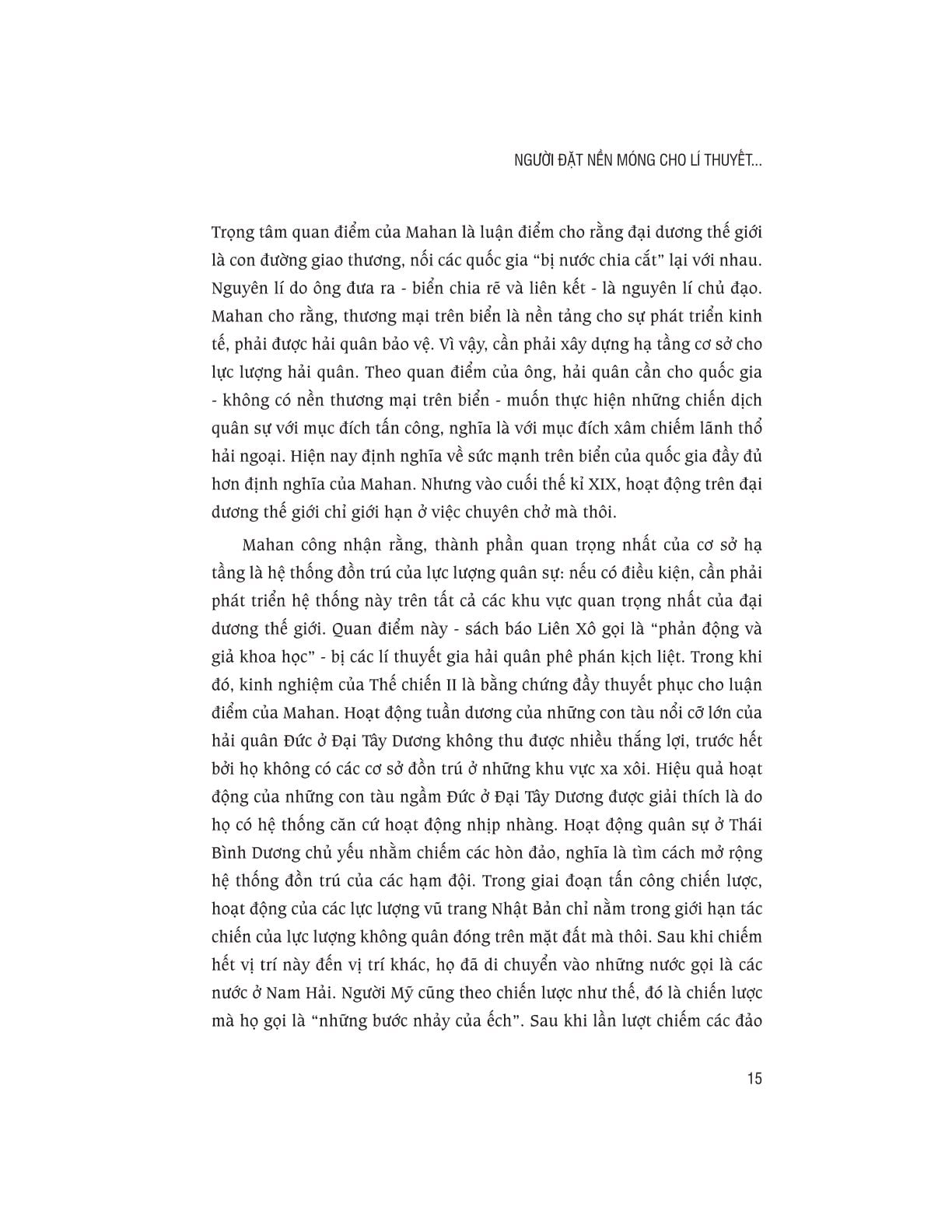 NGƯỜI ĐẶT NỀN MÓNG CHO LÍ THUYẾT...

Trọng tâm quan điểm của Mahan là luận điểm cho rằng đại dương thế giới là con đường giao thương, nối các quốc gia "bị nước chia cắt" lại với nhau. Nguyên lí do ông đưa ra - biển chia rẽ và liên kết - là nguyên lí chủ đạo. Mahan cho rằng, thương mại trên biển là nền tảng cho sự phát triển kinh tế, phải được hải quân bảo vệ. Vì vậy, cần phải xây dựng hạ tầng cơ sở cho lực lượng hải quân. Theo quan điểm của ông, hải quân cần cho quốc gia - không có nền thương mại trên biển - muốn thực hiện những chiến dịch quân sự với mục đích tấn công, nghĩa là với mục đích xâm chiếm lãnh thổ hải ngoại. Hiện nay định nghĩa về sức mạnh trên biển của quốc gia đầy đủ hơn định nghĩa của Mahan. Nhưng vào cuối thế kỉ XIX, hoạt động trên đại dương thế giới chỉ giới hạn ở việc chuyên chở mà thôi.

Mahan công nhận rằng, thành phần quan trọng nhất của cơ sở hạ tầng là hệ thống đồn trú của lực lượng quân sự: nếu có điều kiện, cần phải phát triển hệ thống này trên tất cả các khu vực quan trọng nhất của đại dương thế giới. Quan điểm này - sách báo Liên Xô gọi là "phản động và giả khoa học" - bị các lí thuyết gia hải quân phê phán kịch liệt. Trong khi đó, kinh nghiệm của Thế chiến II là bằng chứng đầy thuyết phục cho luận điểm của Mahan. Hoạt động tuần dương của những con tàu nổi cỡ lớn của hải quân Đức ở Đại Tây Dương không thu được nhiều thắng lợi, trước hết bởi họ không có các cơ sở đồn trú ở những khu vực xa xôi. Hiệu quả hoạt động của những con tàu ngầm Đức ở Đại Tây Dương được giải thích là do họ có hệ thống căn cứ hoạt động nhịp nhàng. Hoạt động quân sự ở Thái Bình Dương chủ yếu nhằm chiếm các hòn đảo, nghĩa là tìm cách mở rộng hệ thống đồn trú của các hạm đội. Trong giai đoạn tấn công chiến lược, hoạt động của các lực lượng vũ trang Nhật Bản chỉ nằm trong giới hạn tác chiến của lực lượng không quân đóng trên mặt đất mà thôi. Sau khi chiếm hết vị trí này đến vị trí khác, họ đã di chuyển vào những nước gọi là các nước ở Nam Hải. Người Mỹ cũng theo chiến lược như thế, đó là chiến lược mà họ gọi là "những bước nhảy của ếch". Sau khi lần lượt chiếm các đảo

15